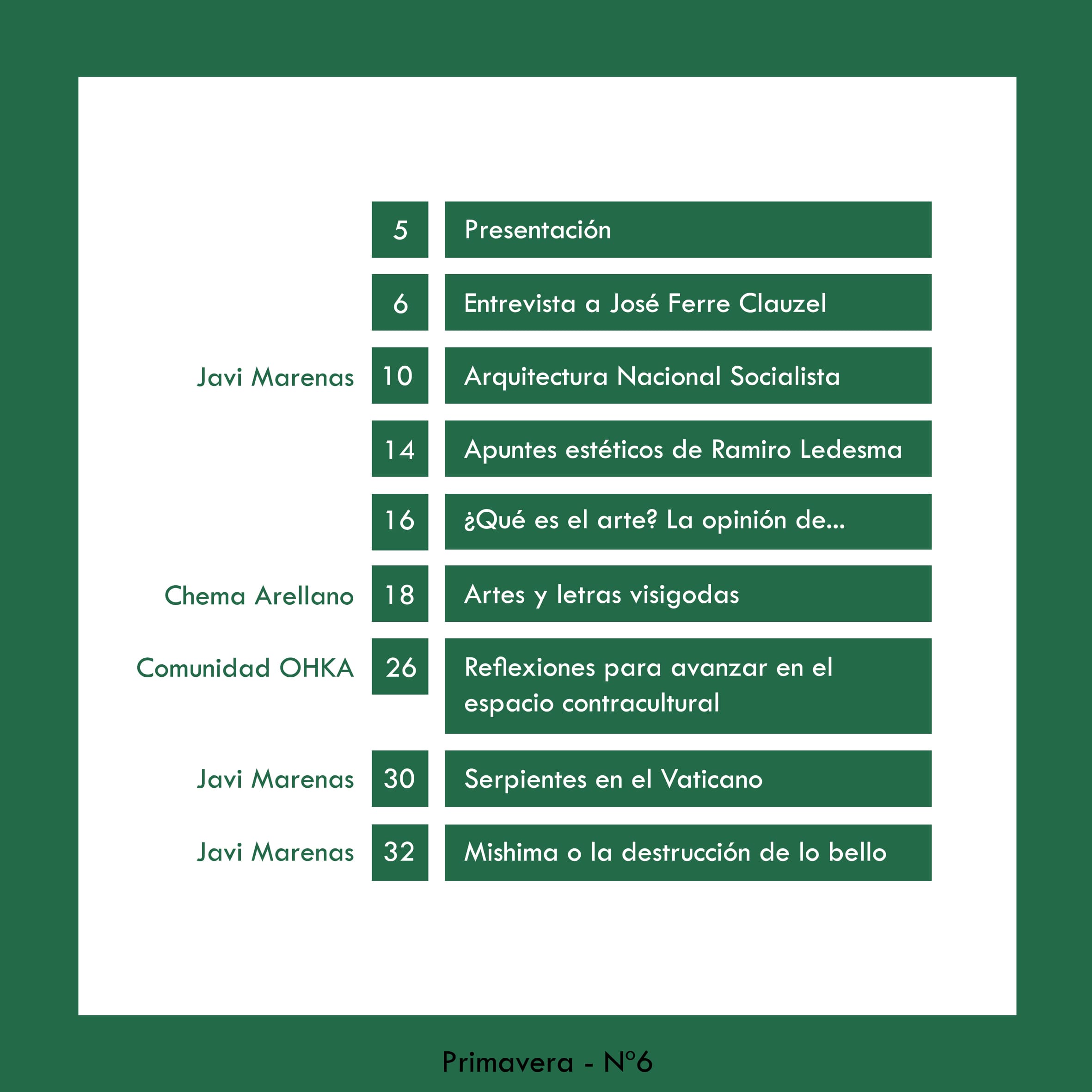 5 Presentación

6 Entrevista a José Ferre Clauzel

Javi Marenas 10 Arquitectura Nacional Socialista

14 Apuntes estéticos de Ramiro Ledesma

16 ¿Qué es el arte? La opinión de...

Chema Arellano 18 Artes y letras visigodas

Comunidad OHKA 26 Reflexiones para avanzar en el espacio contracultural

Javi Marenas 30 Serpientes en el Vaticano

Javi Marenas 32 Mishima o la destrucción de lo bello

Primavera - Nº6